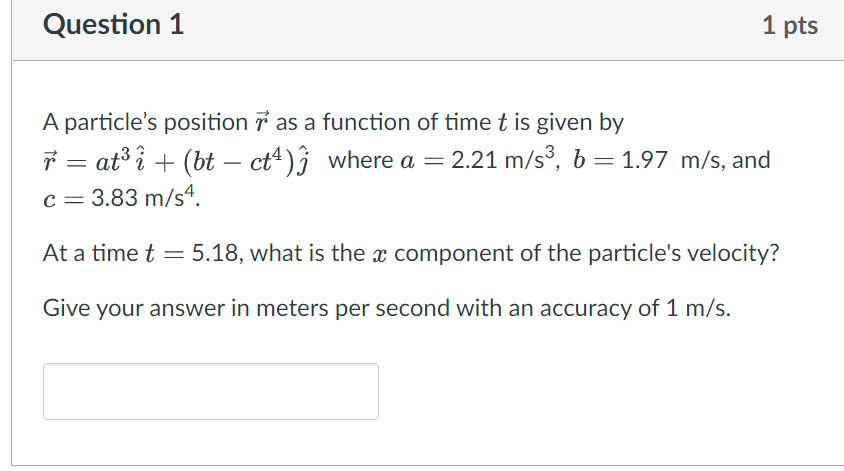 Question 1

1 pts

A particle's position $\vec{r}$ as a function of time $t$ is given by $\vec{r} = at^3\,\hat{i} + (bt - ct^4)\,\hat{j}$ where $a = 2.21$ m/s$^3$, $b = 1.97$ m/s, and $c = 3.83$ m/s$^4$.

At a time $t = 5.18$, what is the $x$ component of the particle's velocity?

Give your answer in meters per second with an accuracy of 1 m/s.